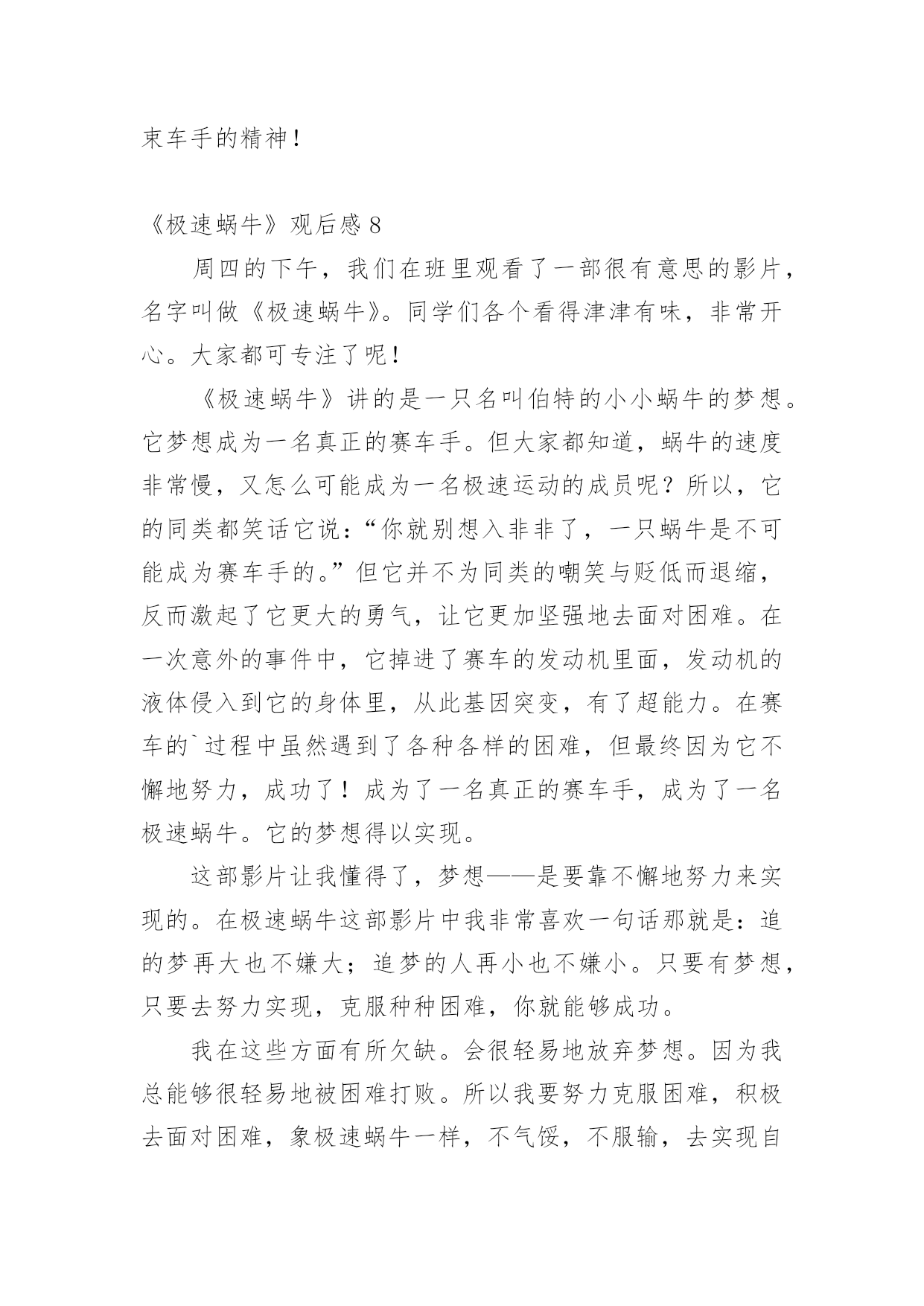 束车手的精神!

《极速蜗牛》观后感 8

周四的下午，我们在班里观看了一部很有意思的影片，名字叫做《极速蜗牛》。同学们各个看得津津有味，非常开心。大家都可专注了呢!

《极速蜗牛》讲的是一只名叫伯特的小小蜗牛的梦想。它梦想成为一名真正的赛车手。但大家都知道，蜗牛的速度非常慢，又怎么可能成为一名极速运动的成员呢？所以，它的同类都笑话它说：“你就别想入非非了，一只蜗牛是不可能成为赛车手的。”但它并不为同类的嘲笑与贬低而退缩，反而激起了它更大的勇气，让它更加坚强地去面对困难。在一次意外的事件中，它掉进了赛车的发动机里面，发动机的液体侵入到它的身体里，从此基因突变，有了超能力。在赛车的`过程中虽然遇到了各种各样的困难，但最终因为它不懈地努力，成功了！成为了一名真正的赛车手，成为了一名极速蜗牛。它的梦想得以实现。

这部影片让我懂得了，梦想——是要靠不懈地努力来实现的。在极速蜗牛这部影片中我非常喜欢一句话那就是：追的梦再大也不嫌大；追梦的人再小也不嫌小。只要有梦想，只要去努力实现，克服种种困难，你就能够成功。

我在这些方面有所欠缺。会很轻易地放弃梦想。因为我总能够很轻易地被困难打败。所以我要努力克服困难，积极去面对困难，象极速蜗牛一样，不气馁，不服输，去实现自